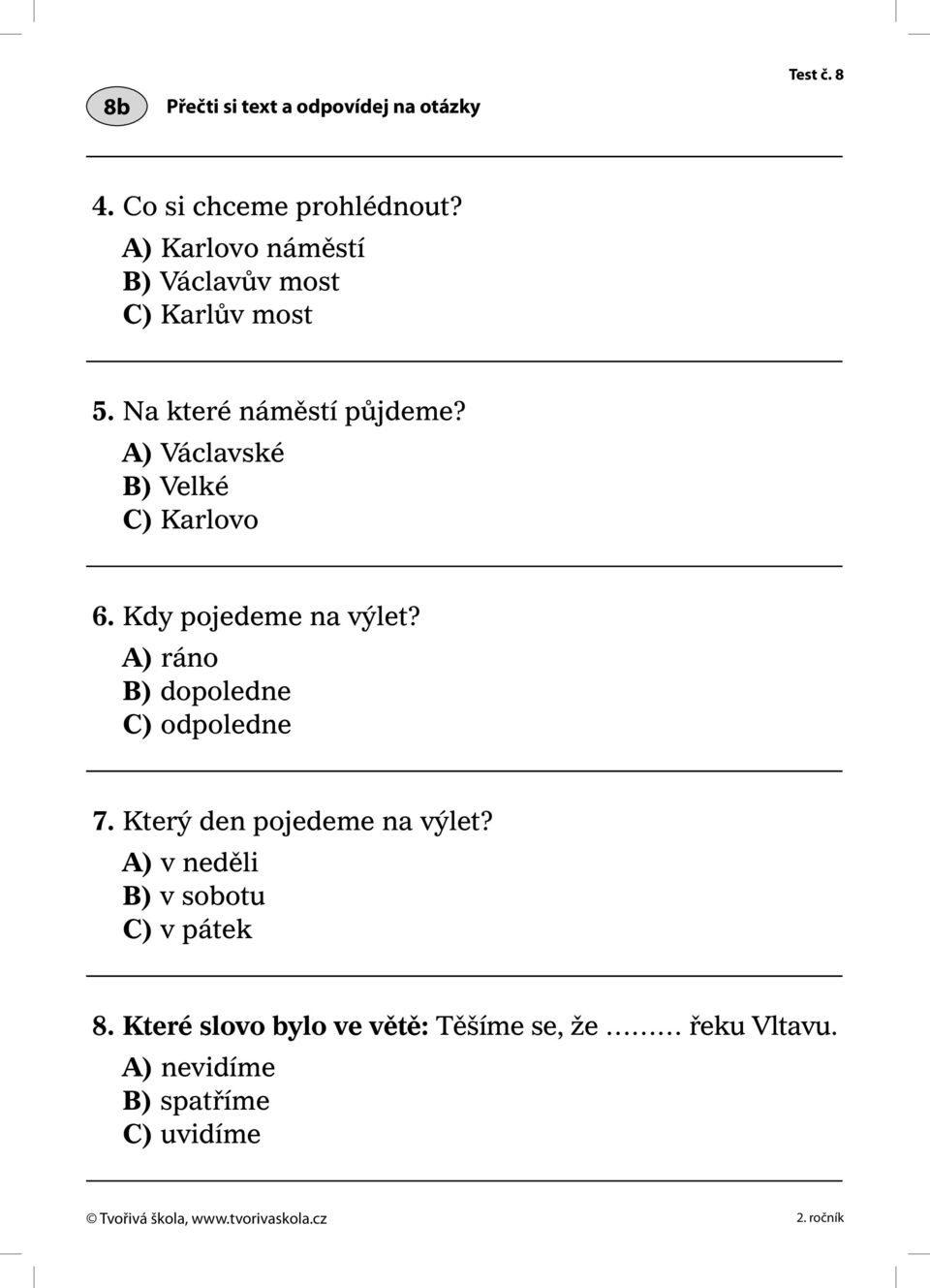 Test č. 8

8b Přečti si text a odpovídej na otázky

4. Co si chceme prohlédnout?
A) Karlovo náměstí
B) Václavův most
C) Karlův most

5. Na které náměstí půjdeme?
A) Václavské
B) Velké
C) Karlovo

6. Kdy pojedeme na výlet?
A) ráno
B) dopoledne
C) odpoledne

7. Který den pojedeme na výlet?
A) v neděli
B) v sobotu
C) v pátek

8. Které slovo bylo ve větě: Těšíme se, že ……… řeku Vltavu.
A) nevidíme
B) spatříme
C) uvidíme

© Tvořivá škola, www.tvorivaskola.cz

2. ročník